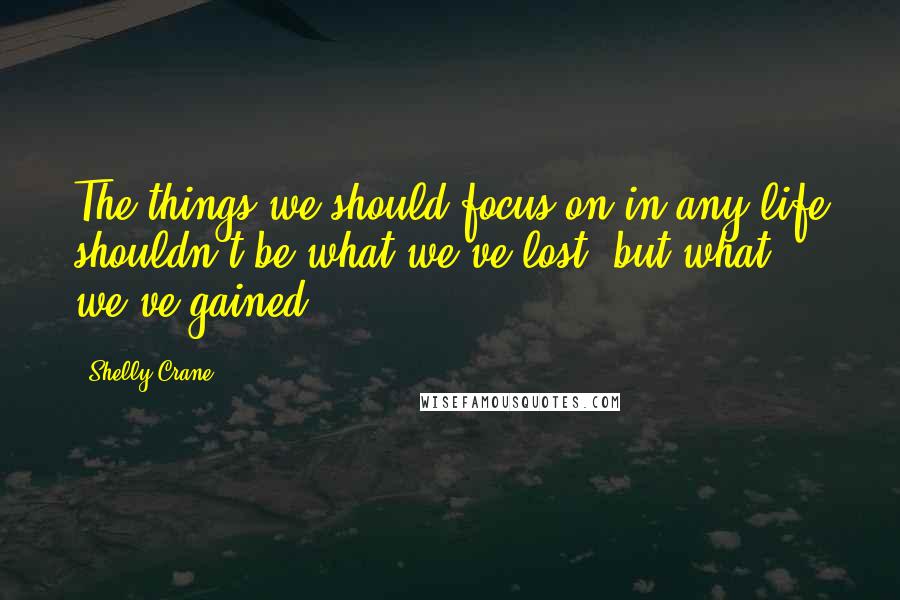 The things we should focus on in any life shouldn't be what we've lost, but what we've gained.

Shelly Crane

WISEFAMOUSQUOTES.COM